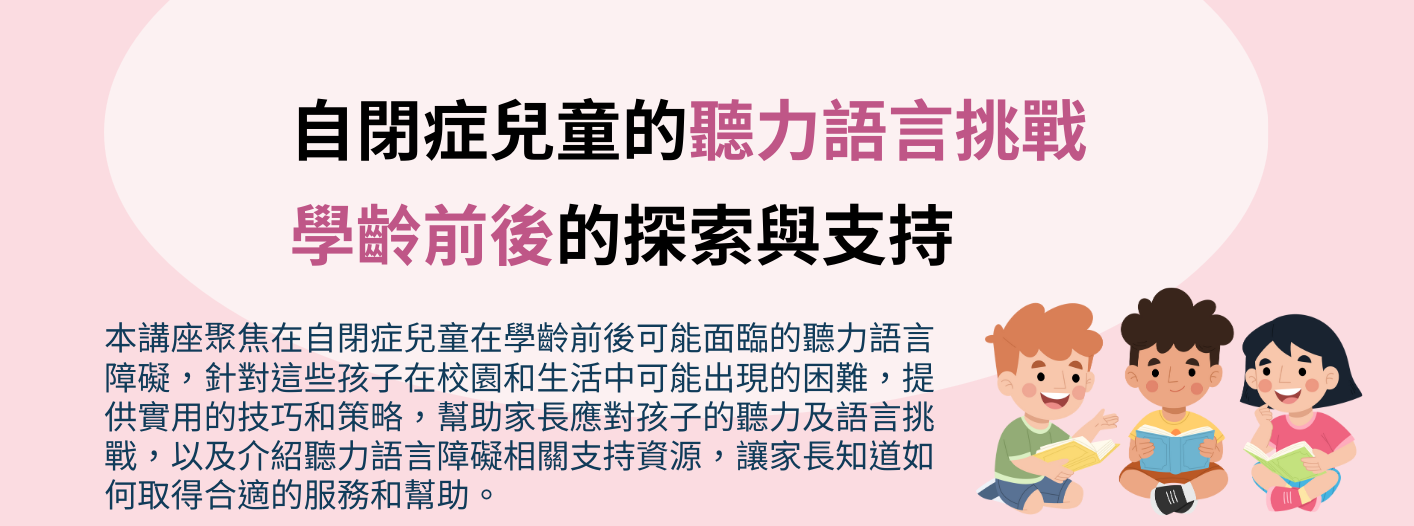 自閉症兒童的聽力語言挑戰
學齡前後的探索與支持

本講座聚焦在自閉症兒童在學齡前後可能面臨的聽力語言障礙，針對這些孩子在校園和生活中可能出現的困難，提供實用的技巧和策略，幫助家長應對孩子的聽力及語言挑戰，以及介紹聽力語言障礙相關支持資源，讓家長知道如何取得合適的服務和幫助。